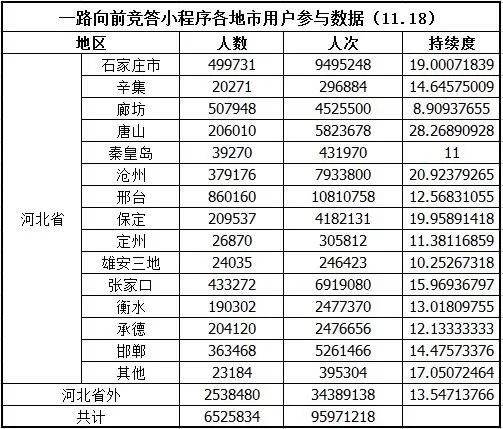 一路向前竞答小程序各地市用户参与数据（11.18）

| 地区 | | 人数 | 人次 | 持续度 |
|---|---|---|---|---|
| 河北省 | 石家庄市 | 499731 | 9495248 | 19.00071839 |
| | 辛集 | 20271 | 296884 | 14.64575009 |
| | 廊坊 | 507948 | 4525500 | 8.90937655 |
| | 唐山 | 206010 | 5823678 | 28.26890928 |
| | 秦皇岛 | 39270 | 431970 | 11 |
| | 沧州 | 379176 | 7933800 | 20.92379265 |
| | 邢台 | 860160 | 10810758 | 12.56831055 |
| | 保定 | 209537 | 4182131 | 19.95891418 |
| | 定州 | 26870 | 305812 | 11.38116859 |
| | 雄安三地 | 24035 | 246423 | 10.25267318 |
| | 张家口 | 433272 | 6919080 | 15.96936797 |
| | 衡水 | 190302 | 2477370 | 13.01809755 |
| | 承德 | 204120 | 2476656 | 12.13333333 |
| | 邯郸 | 363468 | 5261466 | 14.47573376 |
| | 其他 | 23184 | 395304 | 17.05072464 |
| 河北省外 | | 2538480 | 34389138 | 13.54713766 |
| 共计 | | 6525834 | 95971218 | |